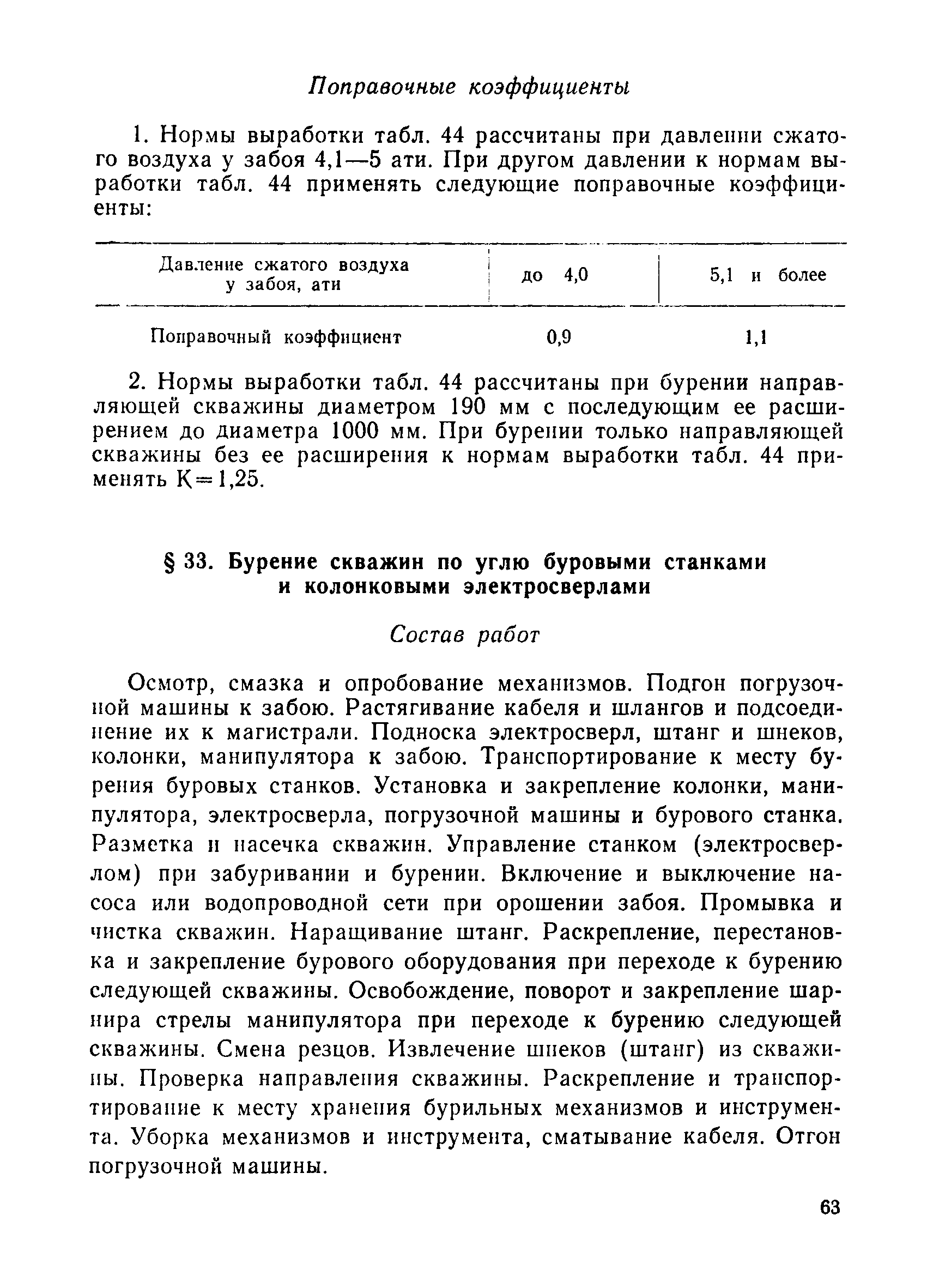 Поправочные коэффициенты

1. Нормы выработки табл. 44 рассчитаны при давлении сжатого воздуха у забоя 4,1—5 ати. При другом давлении к нормам выработки табл. 44 применять следующие поправочные коэффициенты:

| Давление сжатого воздуха у забоя, ати | до 4,0 | 5,1 и более |
|---|---|---|
| Поправочный коэффициент | 0,9 | 1,1 |

2. Нормы выработки табл. 44 рассчитаны при бурении направляющей скважины диаметром 190 мм с последующим ее расширением до диаметра 1000 мм. При бурении только направляющей скважины без ее расширения к нормам выработки табл. 44 применять К=1,25.

§ 33. Бурение скважин по углю буровыми станками и колонковыми электросверлами

Состав работ

Осмотр, смазка и опробование механизмов. Подгон погрузочной машины к забою. Растягивание кабеля и шлангов и подсоединение их к магистрали. Подноска электросверл, штанг и шнеков, колонки, манипулятора к забою. Транспортирование к месту бурения буровых станков. Установка и закрепление колонки, манипулятора, электросверла, погрузочной машины и бурового станка. Разметка и насечка скважин. Управление станком (электросверлом) при забуривании и бурении. Включение и выключение насоса или водопроводной сети при орошении забоя. Промывка и чистка скважин. Наращивание штанг. Раскрепление, перестановка и закрепление бурового оборудования при переходе к бурению следующей скважины. Освобождение, поворот и закрепление шарнира стрелы манипулятора при переходе к бурению следующей скважины. Смена резцов. Извлечение шнеков (штанг) из скважины. Проверка направления скважины. Раскрепление и транспортирование к месту хранения бурильных механизмов и инструмента. Уборка механизмов и инструмента, сматывание кабеля. Отгон погрузочной машины.

63